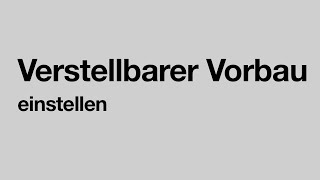 Verstellbarer Vorbau

einstellen